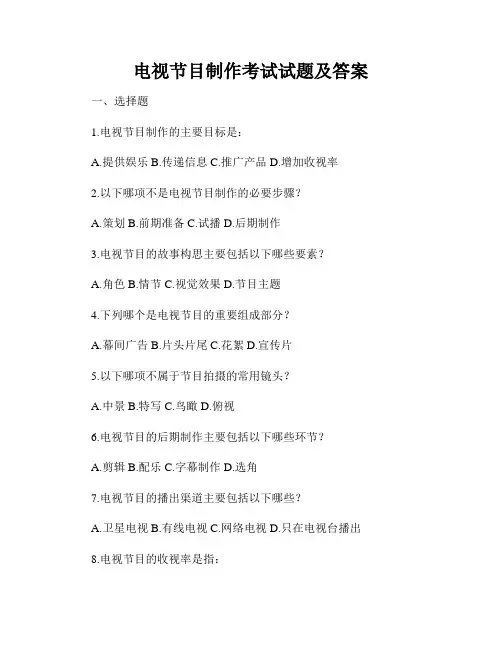 电视节目制作考试试题及答案

一、选择题

1.电视节目制作的主要目标是：

A.提供娱乐 B.传递信息 C.推广产品 D.增加收视率

2.以下哪项不是电视节目制作的必要步骤？

A.策划 B.前期准备 C.试播 D.后期制作

3.电视节目的故事构思主要包括以下哪些要素？

A.角色 B.情节 C.视觉效果 D.节目主题

4.下列哪个是电视节目的重要组成部分？

A.幕间广告 B.片头片尾 C.花絮 D.宣传片

5.以下哪项不属于节目拍摄的常用镜头？

A.中景 B.特写 C.鸟瞰 D.俯视

6.电视节目的后期制作主要包括以下哪些环节？

A.剪辑 B.配乐 C.字幕制作 D.选角

7.电视节目的播出渠道主要包括以下哪些？

A.卫星电视 B.有线电视 C.网络电视 D.只在电视台播出

8.电视节目的收视率是指：